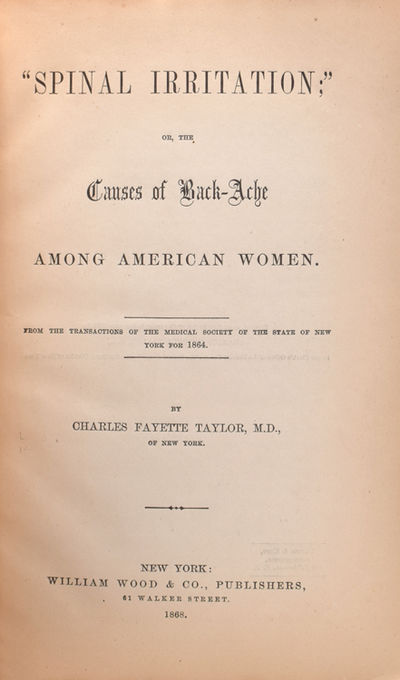 "SPINAL IRRITATION;"

OR, THE

Causes of Back-Ache

AMONG AMERICAN WOMEN.

FROM THE TRANSACTIONS OF THE MEDICAL SOCIETY OF THE STATE OF NEW YORK FOR 1864.

BY

CHARLES FAYETTE TAYLOR, M.D.,

OF NEW YORK.

NEW YORK:

WILLIAM WOOD & CO., PUBLISHERS,

61 WALKER STREET.

1868.